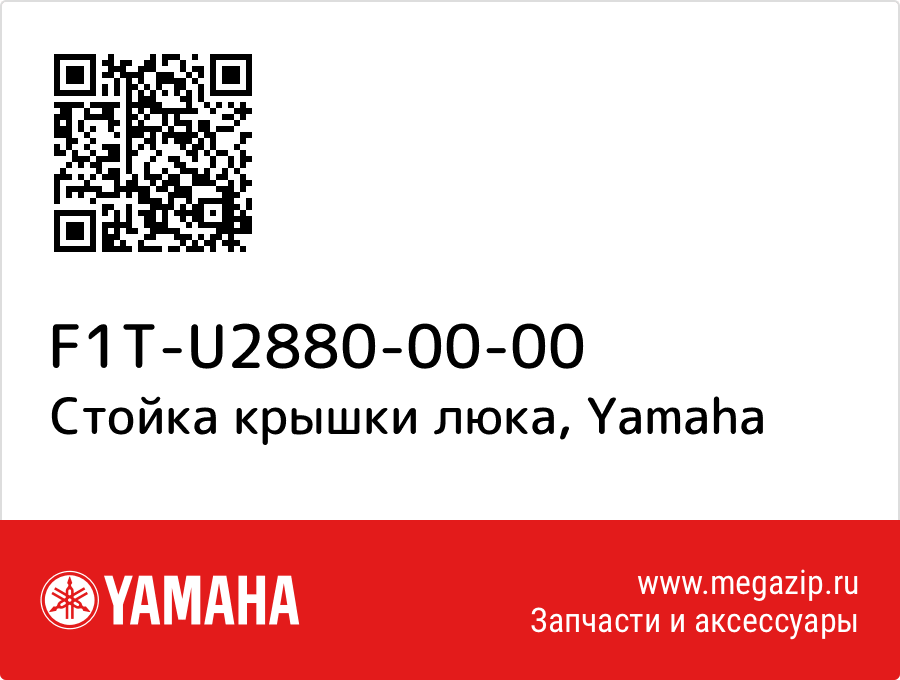 F1T-U2880-00-00
Стойка крышки люка, Yamaha

YAMAHA

www.megazip.ru
Запчасти и аксессуары